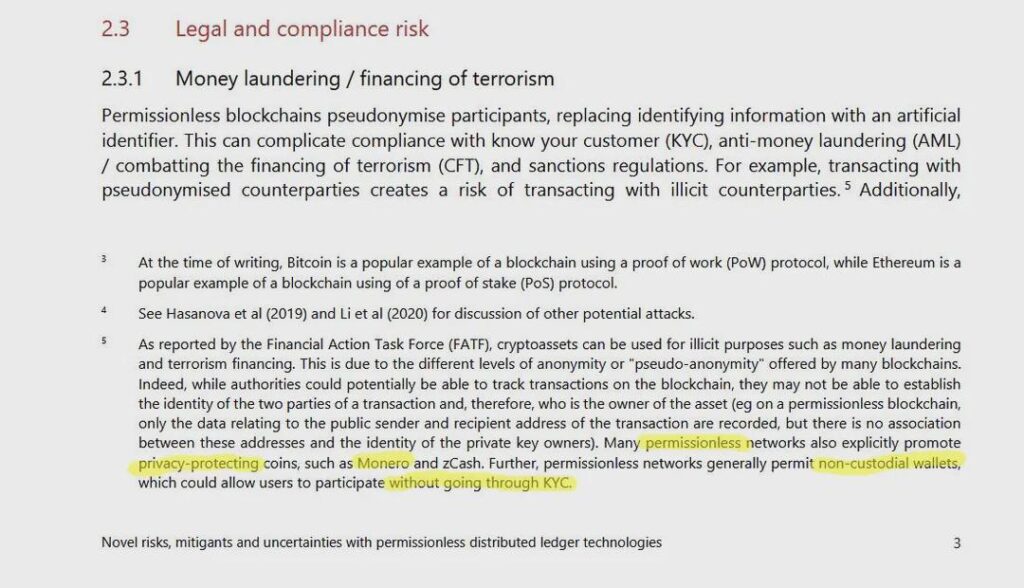 2.3 Legal and compliance risk

2.3.1 Money laundering / financing of terrorism

Permissionless blockchains pseudonymise participants, replacing identifying information with an artificial identifier. This can complicate compliance with know your customer (KYC), anti-money laundering (AML) / combatting the financing of terrorism (CFT), and sanctions regulations. For example, transacting with pseudonymised counterparties creates a risk of transacting with illicit counterparties.$^5$ Additionally,

$^3$ At the time of writing, Bitcoin is a popular example of a blockchain using a proof of work (PoW) protocol, while Ethereum is a popular example of a blockchain using of a proof of stake (PoS) protocol.

$^4$ See Hasanova et al (2019) and Li et al (2020) for discussion of other potential attacks.

$^5$ As reported by the Financial Action Task Force (FATF), cryptoassets can be used for illicit purposes such as money laundering and terrorism financing. This is due to the different levels of anonymity or "pseudo-anonymity" offered by many blockchains. Indeed, while authorities could potentially be able to track transactions on the blockchain, they may not be able to establish the identity of the two parties of a transaction and, therefore, who is the owner of the asset (eg on a permissionless blockchain, only the data relating to the public sender and recipient address of the transaction are recorded, but there is no association between these addresses and the identity of the private key owners). Many permissionless networks also explicitly promote privacy-protecting coins, such as Monero and zCash. Further, permissionless networks generally permit non-custodial wallets, which could allow users to participate without going through KYC.

Novel risks, mitigants and uncertainties with permissionless distributed ledger technologies 3